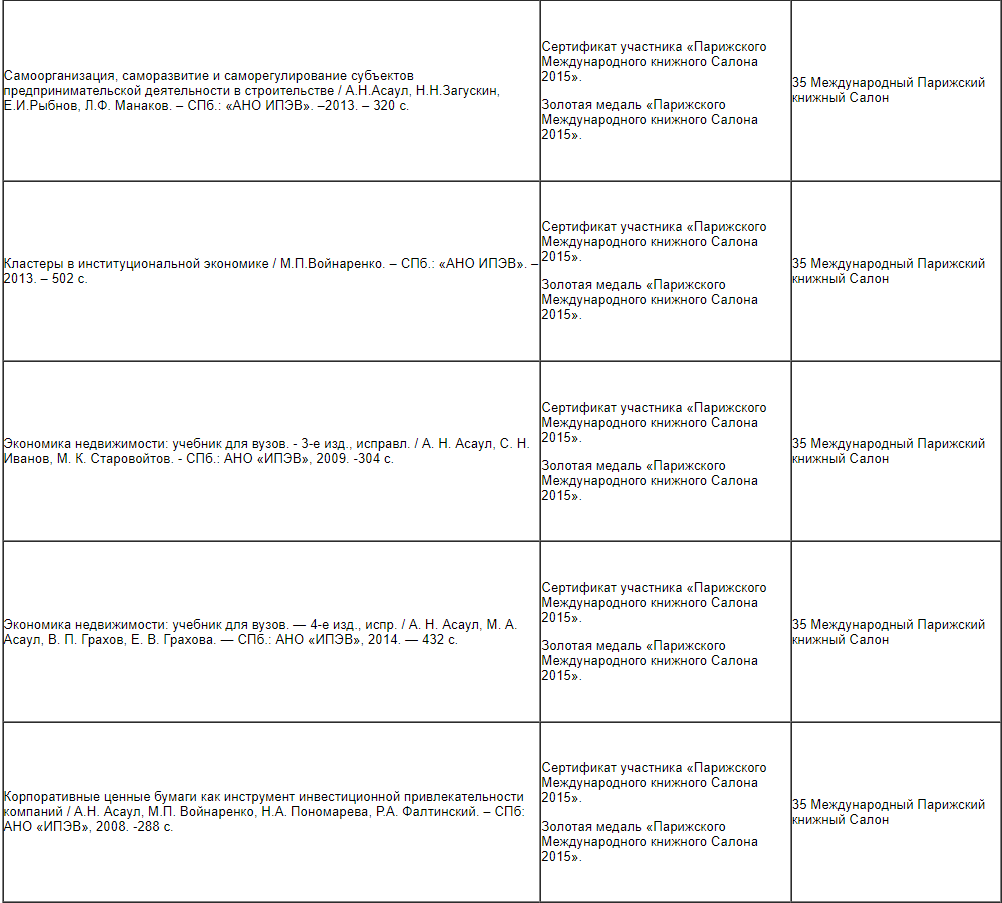 | | | |
|---|---|---|
| Самоорганизация, саморазвитие и саморегулирование субъектов предпринимательской деятельности в строительстве / А.Н.Асаул, Н.Н.Загускин, Е.И.Рыбнов, Л.Ф. Манаков. – СПб.: «АНО ИПЭВ». –2013. – 320 с. | Сертификат участника «Парижского Международного книжного Салона 2015». Золотая медаль «Парижского Международного книжного Салона 2015». | 35 Международный Парижский книжный Салон |
| Кластеры в институциональной экономике / М.П.Войнаренко. – СПб.: «АНО ИПЭВ». – 2013. – 502 с. | Сертификат участника «Парижского Международного книжного Салона 2015». Золотая медаль «Парижского Международного книжного Салона 2015». | 35 Международный Парижский книжный Салон |
| Экономика недвижимости: учебник для вузов. - 3-е изд., исправл. / А. Н. Асаул, С. Н. Иванов, М. К. Старовойтов. - СПб.: АНО «ИПЭВ», 2009. -304 с. | Сертификат участника «Парижского Международного книжного Салона 2015». Золотая медаль «Парижского Международного книжного Салона 2015». | 35 Международный Парижский книжный Салон |
| Экономика недвижимости: учебник для вузов. — 4-е изд., испр. / А. Н. Асаул, М. А. Асаул, В. П. Грахов, Е. В. Грахова. — СПб.: АНО «ИПЭВ», 2014. — 432 с. | Сертификат участника «Парижского Международного книжного Салона 2015». Золотая медаль «Парижского Международного книжного Салона 2015». | 35 Международный Парижский книжный Салон |
| Корпоративные ценные бумаги как инструмент инвестиционной привлекательности компаний / А.Н. Асаул, М.П. Войнаренко, Н.А. Пономарева, Р.А. Фалтинский. – СПб: АНО «ИПЭВ», 2008. -288 с. | Сертификат участника «Парижского Международного книжного Салона 2015». Золотая медаль «Парижского Международного книжного Салона 2015». | 35 Международный Парижский книжный Салон |